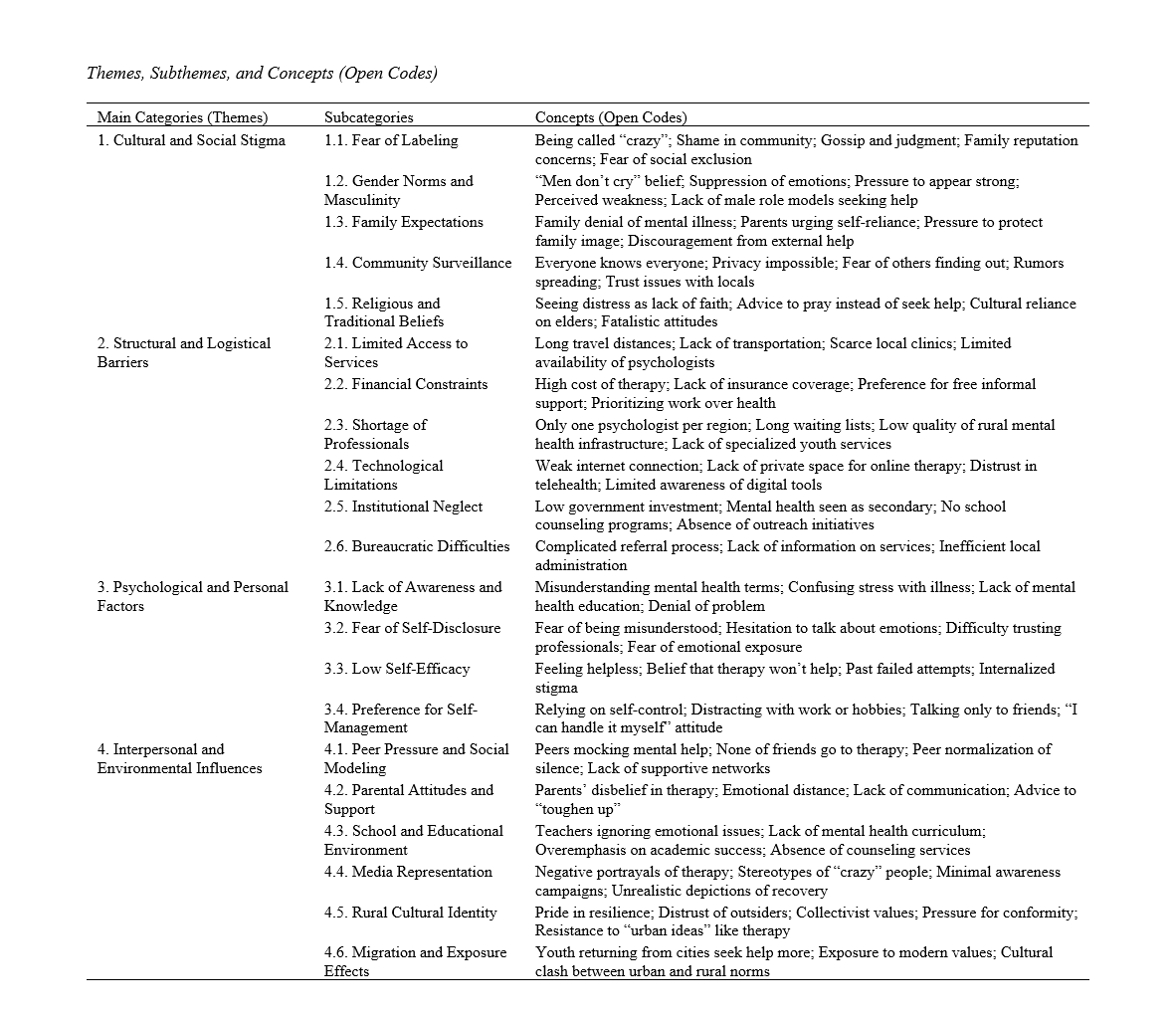 Themes, Subthemes, and Concepts (Open Codes)

| Main Categories (Themes) | Subcategories | Concepts (Open Codes) |
|---|---|---|
| 1. Cultural and Social Stigma | 1.1. Fear of Labeling | Being called “crazy”; Shame in community; Gossip and judgment; Family reputation concerns; Fear of social exclusion |
| | 1.2. Gender Norms and Masculinity | “Men don’t cry” belief; Suppression of emotions; Pressure to appear strong; Perceived weakness; Lack of male role models seeking help |
| | 1.3. Family Expectations | Family denial of mental illness; Parents urging self-reliance; Pressure to protect family image; Discouragement from external help |
| | 1.4. Community Surveillance | Everyone knows everyone; Privacy impossible; Fear of others finding out; Rumors spreading; Trust issues with locals |
| | 1.5. Religious and Traditional Beliefs | Seeing distress as lack of faith; Advice to pray instead of seek help; Cultural reliance on elders; Fatalistic attitudes |
| 2. Structural and Logistical Barriers | 2.1. Limited Access to Services | Long travel distances; Lack of transportation; Scarce local clinics; Limited availability of psychologists |
| | 2.2. Financial Constraints | High cost of therapy; Lack of insurance coverage; Preference for free informal support; Prioritizing work over health |
| | 2.3. Shortage of Professionals | Only one psychologist per region; Long waiting lists; Low quality of rural mental health infrastructure; Lack of specialized youth services |
| | 2.4. Technological Limitations | Weak internet connection; Lack of private space for online therapy; Distrust in telehealth; Limited awareness of digital tools |
| | 2.5. Institutional Neglect | Low government investment; Mental health seen as secondary; No school counseling programs; Absence of outreach initiatives |
| | 2.6. Bureaucratic Difficulties | Complicated referral process; Lack of information on services; Inefficient local administration |
| 3. Psychological and Personal Factors | 3.1. Lack of Awareness and Knowledge | Misunderstanding mental health terms; Confusing stress with illness; Lack of mental health education; Denial of problem |
| | 3.2. Fear of Self-Disclosure | Fear of being misunderstood; Hesitation to talk about emotions; Difficulty trusting professionals; Fear of emotional exposure |
| | 3.3. Low Self-Efficacy | Feeling helpless; Belief that therapy won’t help; Past failed attempts; Internalized stigma |
| | 3.4. Preference for Self-Management | Relying on self-control; Distracting with work or hobbies; Talking only to friends; “I can handle it myself” attitude |
| 4. Interpersonal and Environmental Influences | 4.1. Peer Pressure and Social Modeling | Peers mocking mental help; None of friends go to therapy; Peer normalization of silence; Lack of supportive networks |
| | 4.2. Parental Attitudes and Support | Parents’ disbelief in therapy; Emotional distance; Lack of communication; Advice to “toughen up” |
| | 4.3. School and Educational Environment | Teachers ignoring emotional issues; Lack of mental health curriculum; Overemphasis on academic success; Absence of counseling services |
| | 4.4. Media Representation | Negative portrayals of therapy; Stereotypes of “crazy” people; Minimal awareness campaigns; Unrealistic depictions of recovery |
| | 4.5. Rural Cultural Identity | Pride in resilience; Distrust of outsiders; Collectivist values; Pressure for conformity; Resistance to “urban ideas” like therapy |
| | 4.6. Migration and Exposure Effects | Youth returning from cities seek help more; Exposure to modern values; Cultural clash between urban and rural norms |